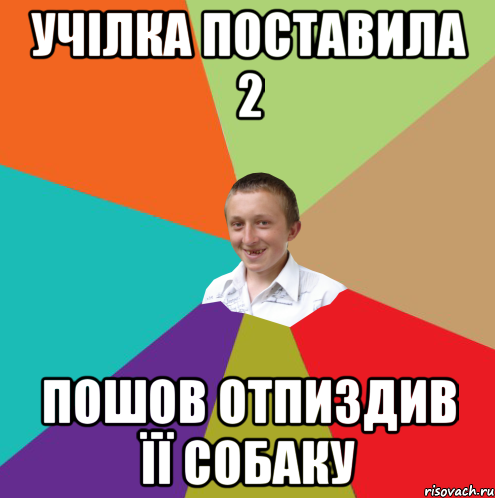 УЧІЛКА ПОСТАВИЛА 2

ПОШОВ ОТПИЗДИВ ЇЇ СОБАКУ

risovach.ru